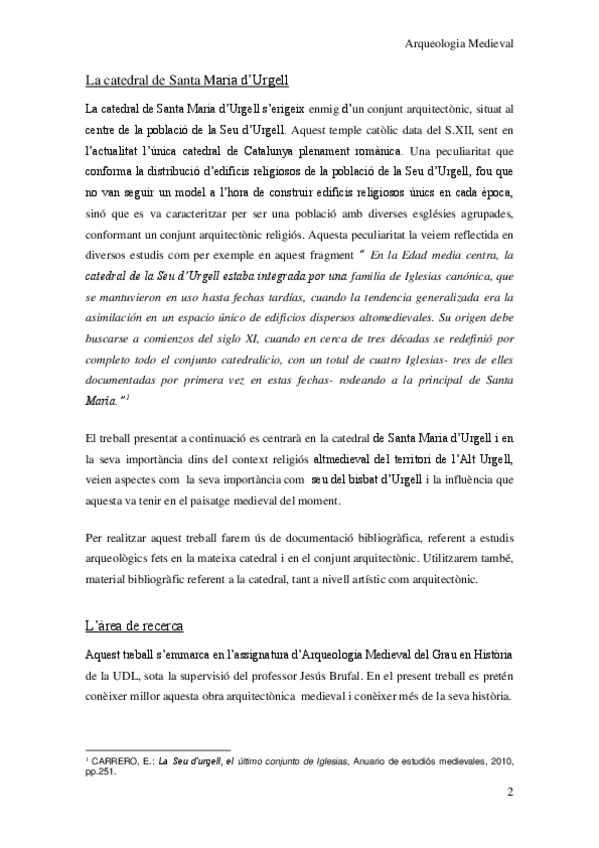 Arqueologia Medieval

La catedral de Santa Maria d'Urgell

La catedral de Santa Maria d'Urgell s'erigeix enmig d'un conjunt arquitectònic, situat al centre de la població de la Seu d'Urgell. Aquest temple catòlic data del S.XII, sent en l'actualitat l'única catedral de Catalunya plenament romànica. Una peculiaritat que conforma la distribució d'edificis religiosos de la població de la Seu d'Urgell, fou que no van seguir un model a l'hora de construir edificis religiosos únics en cada època, sinó que es va caracteritzar per ser una població amb diverses esglésies agrupades, conformant un conjunt arquitectònic religiós. Aquesta peculiaritat la veiem reflectida en diversos estudis com per exemple en aquest fragment " En la Edad media centra, la catedral de la Seu d'Urgell estaba integrada por una familia de Iglesias canónica, que se mantuvieron en uso hasta fechas tardías, cuando la tendencia generalizada era la asimilación en un espacio único de edificios dispersos altomedievales. Su origen debe buscarse a comienzos del siglo XI, cuando en cerca de tres décadas se redefinió por completo todo el conjunto catedralicio, con un total de cuatro Iglesias- tres de elles documentadas por primera vez en estas fechas- rodeando a la principal de Santa María."$^1$

El treball presentat a continuació es centrarà en la catedral de Santa Maria d'Urgell i en la seva importància dins del context religiós altmedieval del territori de l'Alt Urgell, veien aspectes com la seva importància com seu del bisbat d'Urgell i la influència que aquesta va tenir en el paisatge medieval del moment.

Per realitzar aquest treball farem ús de documentació bibliogràfica, referent a estudis arqueològics fets en la mateixa catedral i en el conjunt arquitectònic. Utilitzarem també, material bibliogràfic referent a la catedral, tant a nivell artístic com arquitectònic.

L'àrea de recerca

Aquest treball s'emmarca en l'assignatura d'Arqueologia Medieval del Grau en Història de la UDL, sota la supervisió del professor Jesús Brufal. En el present treball es pretén conèixer millor aquesta obra arquitectònica medieval i conèixer més de la seva història.

$^1$ CARRERO, E.: La Seu d'urgell, el último conjunto de Iglesias, Anuario de estudiós medievales, 2010, pp.251.

2